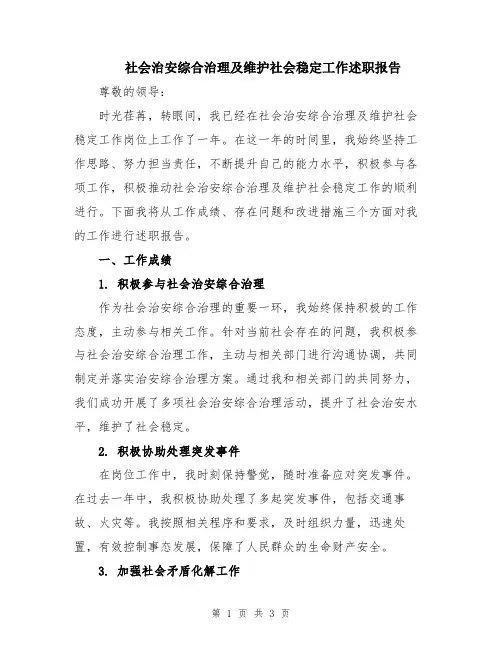 社会治安综合治理及维护社会稳定工作述职报告

尊敬的领导：

时光荏苒，转眼间，我已经在社会治安综合治理及维护社会稳定工作岗位上工作了一年。在这一年的时间里，我始终坚持工作思路、努力担当责任，不断提升自己的能力水平，积极参与各项工作，积极推动社会治安综合治理及维护社会稳定工作的顺利进行。下面我将从工作成绩、存在问题和改进措施三个方面对我的工作进行述职报告。

一、工作成绩

1. 积极参与社会治安综合治理

作为社会治安综合治理的重要一环，我始终保持积极的工作态度，主动参与相关工作。针对当前社会存在的问题，我积极参与社会治安综合治理工作，主动与相关部门进行沟通协调，共同制定并落实治安综合治理方案。通过我和相关部门的共同努力，我们成功开展了多项社会治安综合治理活动，提升了社会治安水平，维护了社会稳定。

2. 积极协助处理突发事件

在岗位工作中，我时刻保持警觉，随时准备应对突发事件。在过去一年中，我积极协助处理了多起突发事件，包括交通事故、火灾等。我按照相关程序和要求，及时组织力量，迅速处置，有效控制事态发展，保障了人民群众的生命财产安全。

3. 加强社会矛盾化解工作

第 1 页 共 3 页